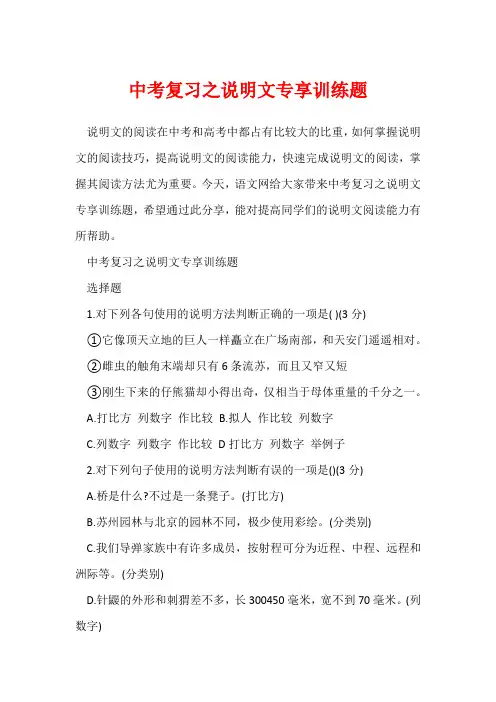 中考复习之说明文专享训练题

说明文的阅读在中考和高考中都占有比较大的比重，如何掌握说明文的阅读技巧，提高说明文的阅读能力，快速完成说明文的阅读，掌握其阅读方法尤为重要。今天，语文网给大家带来中考复习之说明文专享训练题，希望通过此分享，能对提高同学们的说明文阅读能力有所帮助。

中考复习之说明文专享训练题

选择题

1.对下列各句使用的说明方法判断正确的一项是( )(3 分)

①它像顶天立地的巨人一样矗立在广场南部，和天安门遥遥相对。

②雌虫的触角末端却只有 6 条流苏，而且又窄又短

③刚生下来的仔熊猫却小得出奇，仅相当于母体重量的千分之一。

A.打比方 列数字 作比较 B.拟人 作比较 列数字

C.列数字 列数字 作比较 D 打比方 列数字 举例子

2.对下列句子使用的说明方法判断有误的一项是()(3 分)

A.桥是什么?不过是一条凳子。(打比方)

B.苏州园林与北京的园林不同，极少使用彩绘。(分类别)

C.我们导弹家族中有许多成员，按射程可分为近程、中程、远程和洲际等。(分类别)

D.针鼹的外形和刺猬差不多，长 300450 毫米，宽不到 70 毫米。(列数字)